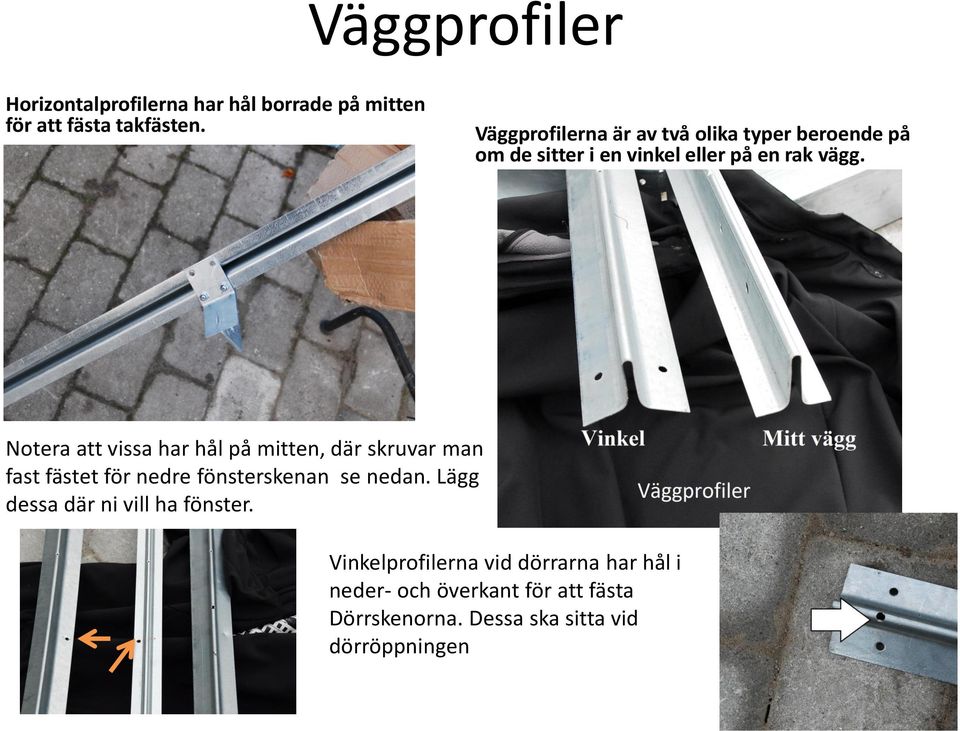 Väggprofiler

Horizontalprofilerna har hål borrade på mitten för att fästa takfästen.

Väggprofilerna är av två olika typer beroende på om de sitter i en vinkel eller på en rak vägg.

Vinkel

Mitt vägg

Väggprofiler

Notera att vissa har hål på mitten, där skruvar man fast fästet för nedre fönsterskenan se nedan. Lägg dessa där ni vill ha fönster.

Vinkelprofilerna vid dörrarna har hål i neder- och överkant för att fästa Dörrskenorna. Dessa ska sitta vid dörröppningen